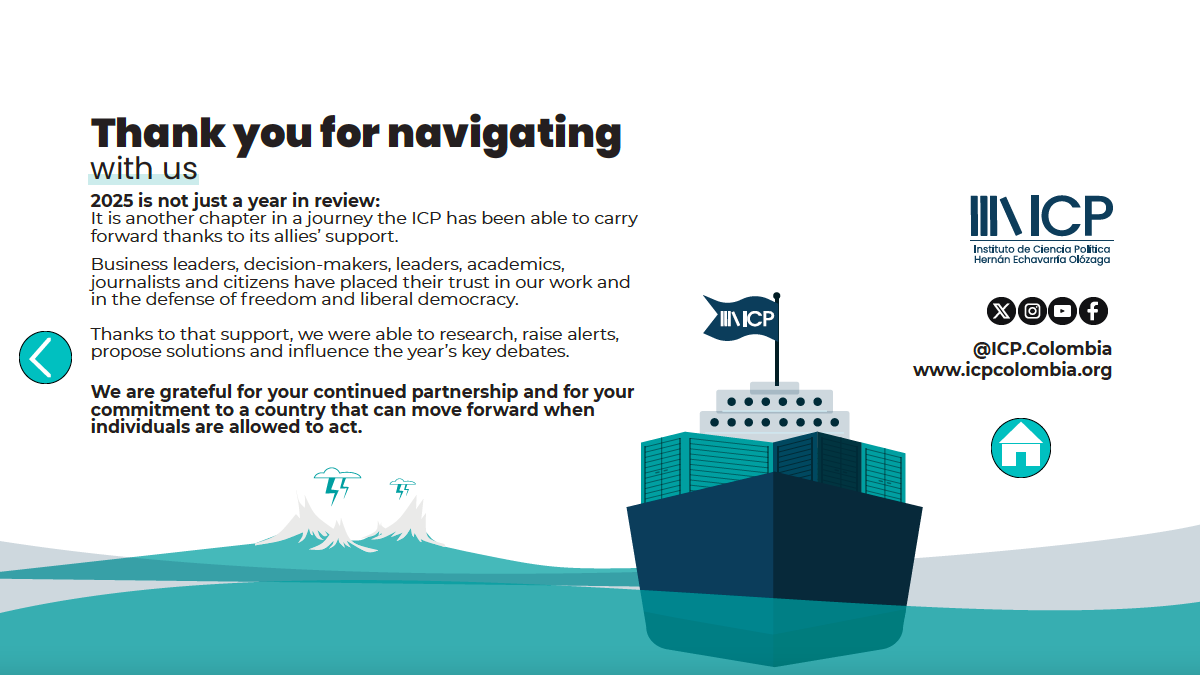 Thank you for navigating with us

2025 is not just a year in review:
It is another chapter in a journey the ICP has been able to carry forward thanks to its allies' support.

Business leaders, decision-makers, leaders, academics, journalists and citizens have placed their trust in our work and in the defense of freedom and liberal democracy.

Thanks to that support, we were able to research, raise alerts, propose solutions and influence the year's key debates.

We are grateful for your continued partnership and for your commitment to a country that can move forward when individuals are allowed to act.

ICP

ICP
Instituto de Ciencia Política Hernán Echavarría Olózaga

@ICP.Colombia
www.icpcolombia.org